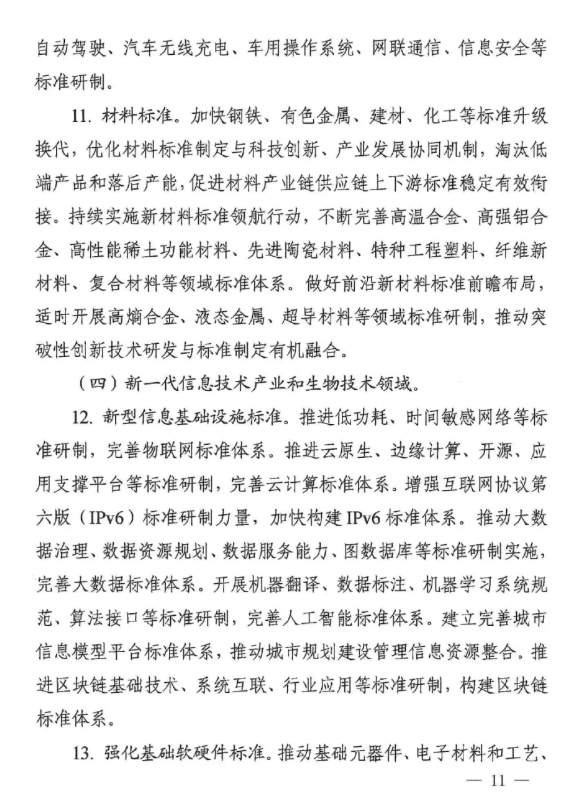 自动驾驶、汽车无线充电、车用操作系统、网联通信、信息安全等标准研制。

11. 材料标准。加快钢铁、有色金属、建材、化工等标准升级换代，优化材料标准制定与科技创新、产业发展协同机制，淘汰低端产品和落后产能，促进材料产业链供应链上下游标准稳定有效衔接。持续实施新材料标准领航行动，不断完善高温合金、高强铝合金、高性能稀土功能材料、先进陶瓷材料、特种工程塑料、纤维新材料、复合材料等领域标准体系。做好前沿新材料标准前瞻布局，适时开展高熵合金、液态金属、超导材料等领域标准研制，推动突破性创新技术研发与标准制定有机融合。

（四）新一代信息技术产业和生物技术领域。

12. 新型信息基础设施标准。推进低功耗、时间敏感网络等标准研制，完善物联网标准体系。推进云原生、边缘计算、开源、应用支撑平台等标准研制，完善云计算标准体系。增强互联网协议第六版（IPv6）标准研制力量，加快构建 IPv6 标准体系。推动大数据治理、数据资源规划、数据服务能力、图数据库等标准研制实施，完善大数据标准体系。开展机器翻译、数据标注、机器学习系统规范、算法接口等标准研制，完善人工智能标准体系。建立完善城市信息模型平台标准体系，推动城市规划建设管理信息资源整合。推进区块链基础技术、系统互联、行业应用等标准研制，构建区块链标准体系。

13. 强化基础软硬件标准。推动基础元器件、电子材料和工艺、

— 11 —